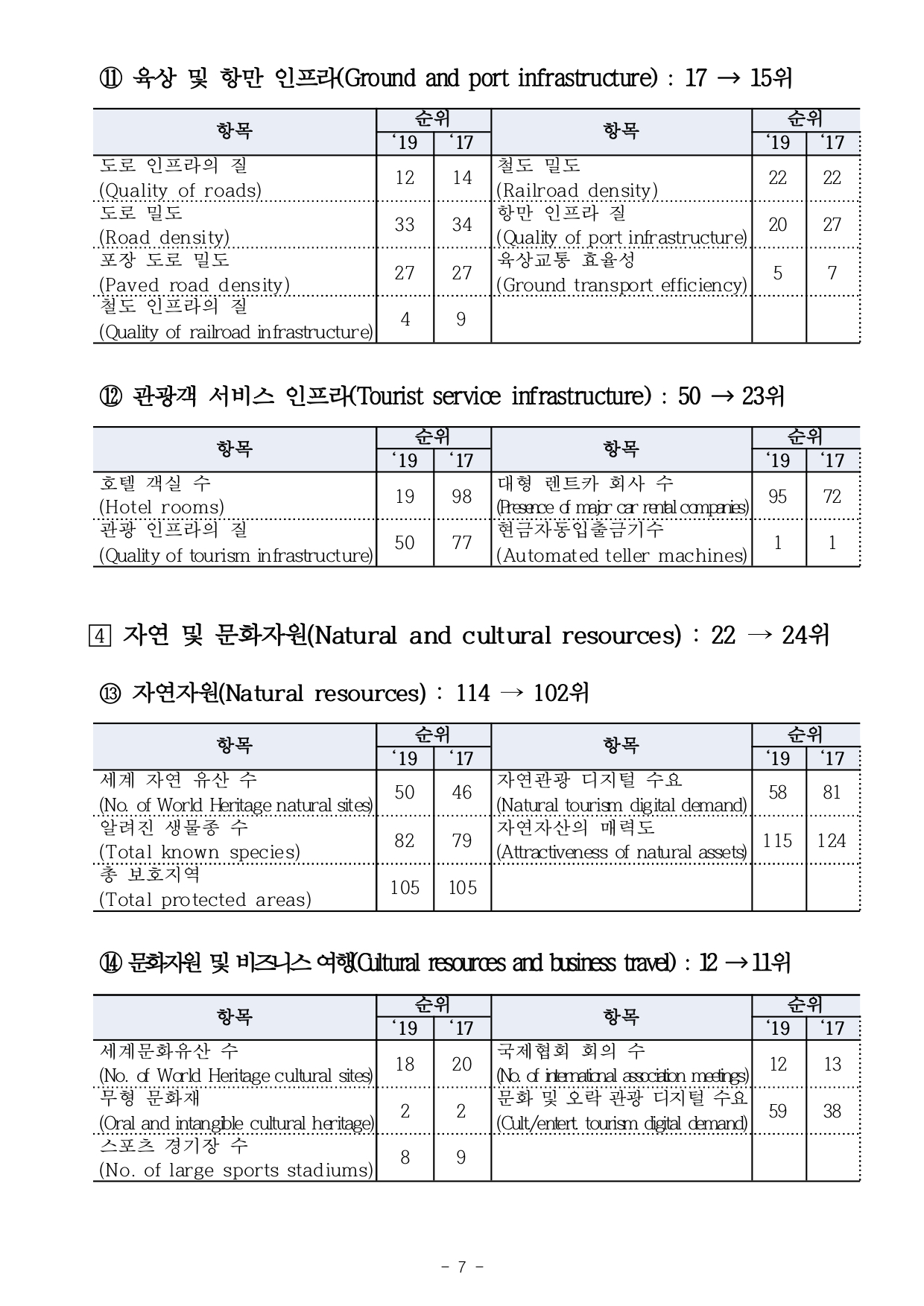 ⑪ 육상 및 항만 인프라(Ground and port infrastructure) : 17 → 15위

| 항목 | 순위 '19 | 순위 '17 | 항목 | 순위 '19 | 순위 '17 |
|---|---|---|---|---|---|
| 도로 인프라의 질 (Quality of roads) | 12 | 14 | 철도 밀도 (Railroad density) | 22 | 22 |
| 도로 밀도 (Road density) | 33 | 34 | 항만 인프라 질 (Quality of port infrastructure) | 20 | 27 |
| 포장 도로 밀도 (Paved road density) | 27 | 27 | 육상교통 효율성 (Ground transport efficiency) | 5 | 7 |
| 철도 인프라의 질 (Quality of railroad infrastructure) | 4 | 9 | | | |

⑫ 관광객 서비스 인프라(Tourist service infrastructure) : 50 → 23위

| 항목 | 순위 '19 | 순위 '17 | 항목 | 순위 '19 | 순위 '17 |
|---|---|---|---|---|---|
| 호텔 객실 수 (Hotel rooms) | 19 | 98 | 대형 렌트카 회사 수 (Presence of major car rental companies) | 95 | 72 |
| 관광 인프라의 질 (Quality of tourism infrastructure) | 50 | 77 | 현금자동입출금기수 (Automated teller machines) | 1 | 1 |

4 자연 및 문화자원(Natural and cultural resources) : 22 → 24위

⑬ 자연자원(Natural resources) : 114 → 102위

| 항목 | 순위 '19 | 순위 '17 | 항목 | 순위 '19 | 순위 '17 |
|---|---|---|---|---|---|
| 세계 자연 유산 수 (No. of World Heritage natural sites) | 50 | 46 | 자연관광 디지털 수요 (Natural tourism digital demand) | 58 | 81 |
| 알려진 생물종 수 (Total known species) | 82 | 79 | 자연자산의 매력도 (Attractiveness of natural assets) | 115 | 124 |
| 총 보호지역 (Total protected areas) | 105 | 105 | | | |

⑭ 문화자원 및 비즈니스 여행(Cultural resources and business travel) : 12 → 11위

| 항목 | 순위 '19 | 순위 '17 | 항목 | 순위 '19 | 순위 '17 |
|---|---|---|---|---|---|
| 세계문화유산 수 (No. of World Heritage cultural sites) | 18 | 20 | 국제협회 회의 수 (No. of international association meetings) | 12 | 13 |
| 무형 문화재 (Oral and intangible cultural heritage) | 2 | 2 | 문화 및 오락 관광 디지털 수요 (Cult/entert. tourism digital demand) | 59 | 38 |
| 스포츠 경기장 수 (No. of large sports stadiums) | 8 | 9 | | | |

- 7 -